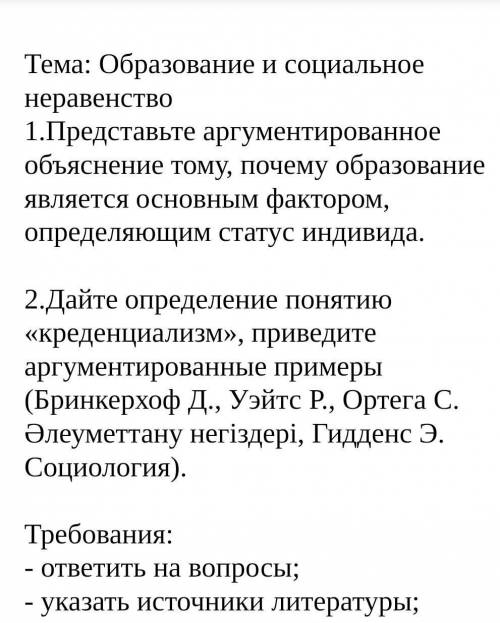 Тема: Образование и социальное неравенство
1.Представьте аргументированное объяснение тому, почему образование является основным фактором, определяющим статус индивида.

2.Дайте определение понятию «креденциализм», приведите аргументированные примеры (Бринкерхоф Д., Уэйтс Р., Ортега С. Әлеуметтану негіздері, Гидденс Э. Социология).

Требования:
- ответить на вопросы;
- указать источники литературы;